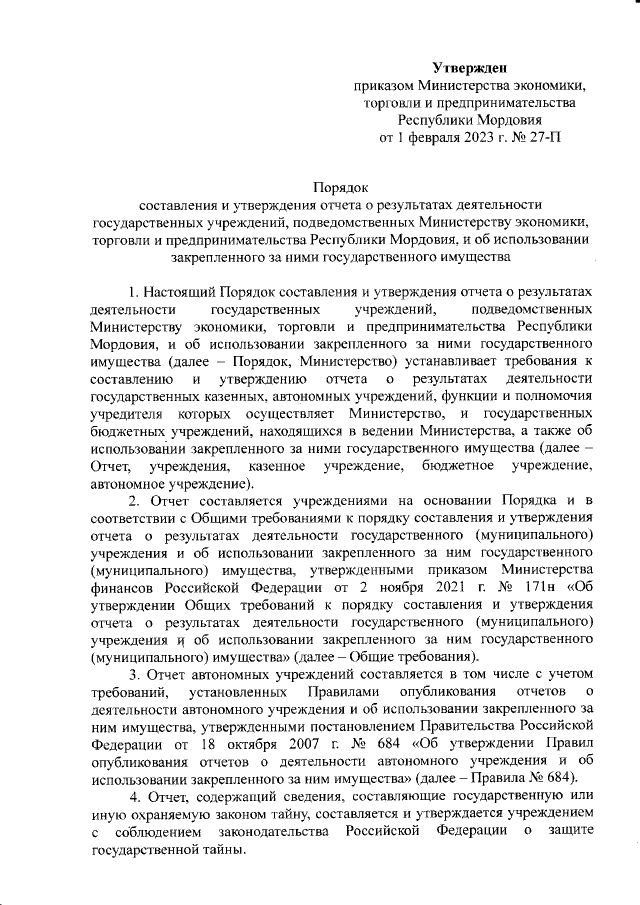 Утвержден
приказом Министерства экономики, торговли и предпринимательства Республики Мордовия
от 1 февраля 2023 г. № 27-П

Порядок
составления и утверждения отчета о результатах деятельности государственных учреждений, подведомственных Министерству экономики, торговли и предпринимательства Республики Мордовия, и об использовании закрепленного за ними государственного имущества

1. Настоящий Порядок составления и утверждения отчета о результатах деятельности государственных учреждений, подведомственных Министерству экономики, торговли и предпринимательства Республики Мордовия, и об использовании закрепленного за ними государственного имущества (далее – Порядок, Министерство) устанавливает требования к составлению и утверждению отчета о результатах деятельности государственных казенных, автономных учреждений, функции и полномочия учредителя которых осуществляет Министерство, и государственных бюджетных учреждений, находящихся в ведении Министерства, а также об использовании закрепленного за ними государственного имущества (далее – Отчет, учреждения, казенное учреждение, бюджетное учреждение, автономное учреждение).

2. Отчет составляется учреждениями на основании Порядка и в соответствии с Общими требованиями к порядку составления и утверждения отчета о результатах деятельности государственного (муниципального) учреждения и об использовании закрепленного за ним государственного (муниципального) имущества, утвержденными приказом Министерства финансов Российской Федерации от 2 ноября 2021 г. № 171н «Об утверждении Общих требований к порядку составления и утверждения отчета о результатах деятельности государственного (муниципального) учреждения и об использовании закрепленного за ним государственного (муниципального) имущества» (далее – Общие требования).

3. Отчет автономных учреждений составляется в том числе с учетом требований, установленных Правилами опубликования отчетов о деятельности автономного учреждения и об использовании закрепленного за ним имущества, утвержденными постановлением Правительства Российской Федерации от 18 октября 2007 г. № 684 «Об утверждении Правил опубликования отчетов о деятельности автономного учреждения и об использовании закрепленного за ним имущества» (далее – Правила № 684).

4. Отчет, содержащий сведения, составляющие государственную или иную охраняемую законом тайну, составляется и утверждается учреждением с соблюдением законодательства Российской Федерации о защите государственной тайны.